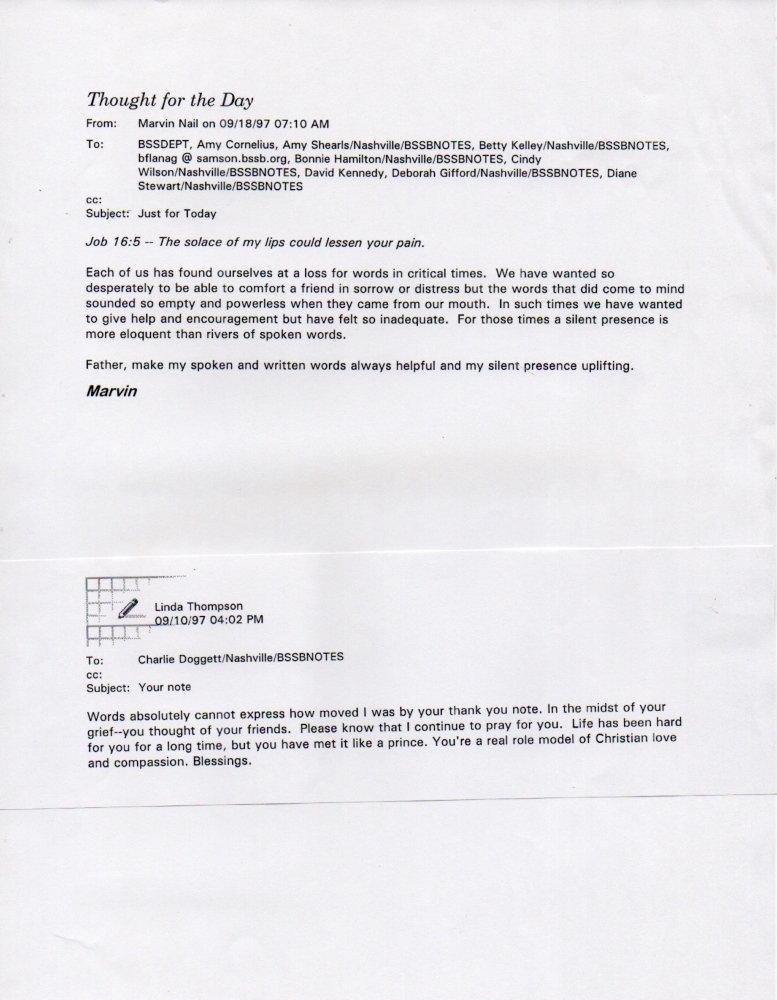 Thought for the Day

From: Marvin Nail on 09/18/97 07:10 AM

To: BSSDEPT, Amy Cornelius, Amy Shearls/Nashville/BSSBNOTES, Betty Kelley/Nashville/BSSBNOTES, bflanag @ samson.bssb.org, Bonnie Hamilton/Nashville/BSSBNOTES, Cindy Wilson/Nashville/BSSBNOTES, David Kennedy, Deborah Gifford/Nashville/BSSBNOTES, Diane Stewart/Nashville/BSSBNOTES

cc:

Subject: Just for Today

Job 16:5 -- The solace of my lips could lessen your pain.

Each of us has found ourselves at a loss for words in critical times. We have wanted so desperately to be able to comfort a friend in sorrow or distress but the words that did come to mind sounded so empty and powerless when they came from our mouth. In such times we have wanted to give help and encouragement but have felt so inadequate. For those times a silent presence is more eloquent than rivers of spoken words.

Father, make my spoken and written words always helpful and my silent presence uplifting.

Marvin

Linda Thompson
09/10/97 04:02 PM

To: Charlie Doggett/Nashville/BSSBNOTES

cc:

Subject: Your note

Words absolutely cannot express how moved I was by your thank you note. In the midst of your grief--you thought of your friends. Please know that I continue to pray for you. Life has been hard for you for a long time, but you have met it like a prince. You're a real role model of Christian love and compassion. Blessings.